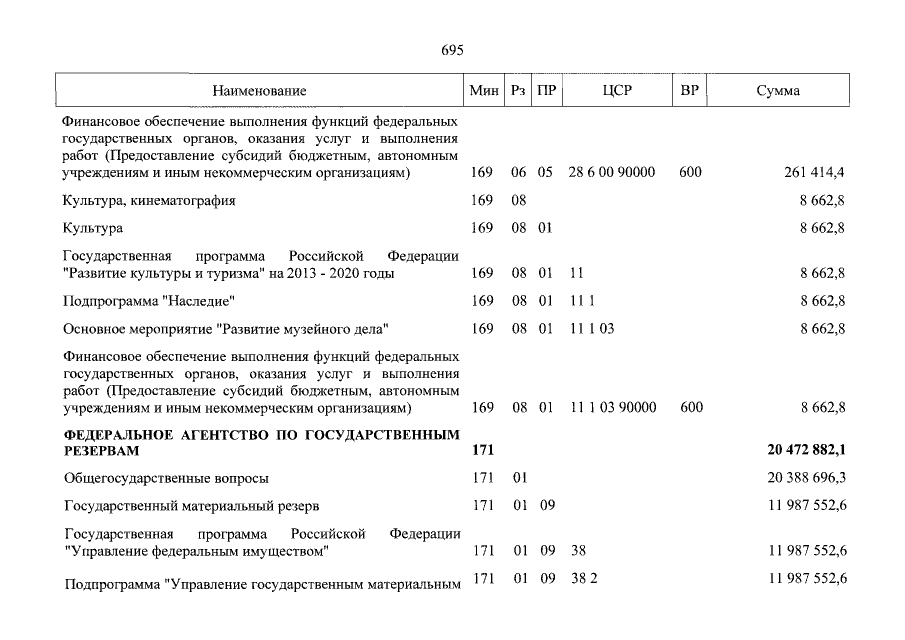 695

| Наименование | Мин | Рз | ПР | ЦСР | ВР | Сумма |
|---|---|---|---|---|---|---|
| Финансовое обеспечение выполнения функций федеральных государственных органов, оказания услуг и выполнения работ (Предоставление субсидий бюджетным, автономным учреждениям и иным некоммерческим организациям) | 169 | 06 | 05 | 28 6 00 90000 | 600 | 261 414,4 |
| Культура, кинематография | 169 | 08 | | | | 8 662,8 |
| Культура | 169 | 08 | 01 | | | 8 662,8 |
| Государственная программа Российской Федерации "Развитие культуры и туризма" на 2013 - 2020 годы | 169 | 08 | 01 | 11 | | 8 662,8 |
| Подпрограмма "Наследие" | 169 | 08 | 01 | 11 1 | | 8 662,8 |
| Основное мероприятие "Развитие музейного дела" | 169 | 08 | 01 | 11 1 03 | | 8 662,8 |
| Финансовое обеспечение выполнения функций федеральных государственных органов, оказания услуг и выполнения работ (Предоставление субсидий бюджетным, автономным учреждениям и иным некоммерческим организациям) | 169 | 08 | 01 | 11 1 03 90000 | 600 | 8 662,8 |
| **ФЕДЕРАЛЬНОЕ АГЕНТСТВО ПО ГОСУДАРСТВЕННЫМ РЕЗЕРВАМ** | **171** | | | | | **20 472 882,1** |
| Общегосударственные вопросы | 171 | 01 | | | | 20 388 696,3 |
| Государственный материальный резерв | 171 | 01 | 09 | | | 11 987 552,6 |
| Государственная программа Российской Федерации "Управление федеральным имуществом" | 171 | 01 | 09 | 38 | | 11 987 552,6 |
| Подпрограмма "Управление государственным материальным | 171 | 01 | 09 | 38 2 | | 11 987 552,6 |